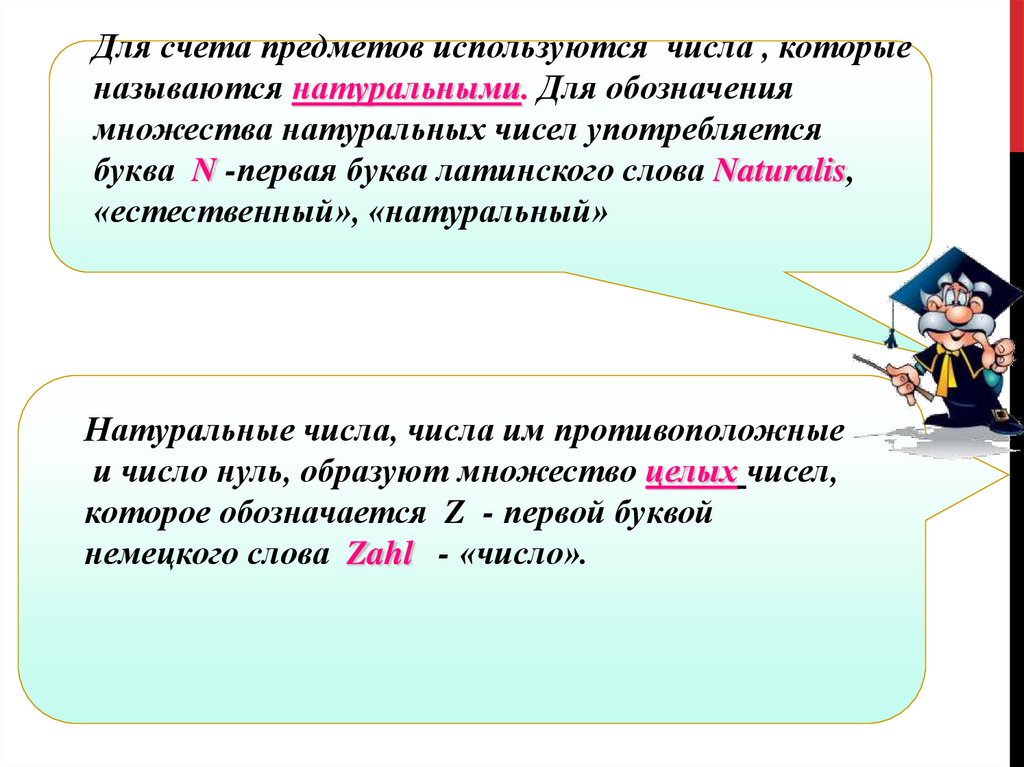 Для счета предметов используются числа , которые называются натуральными. Для обозначения множества натуральных чисел употребляется буква N -первая буква латинского слова Naturalis, «естественный», «натуральный»

Натуральные числа, числа им противоположные и число нуль, образуют множество целых чисел, которое обозначается Z - первой буквой немецкого слова Zahl - «число».